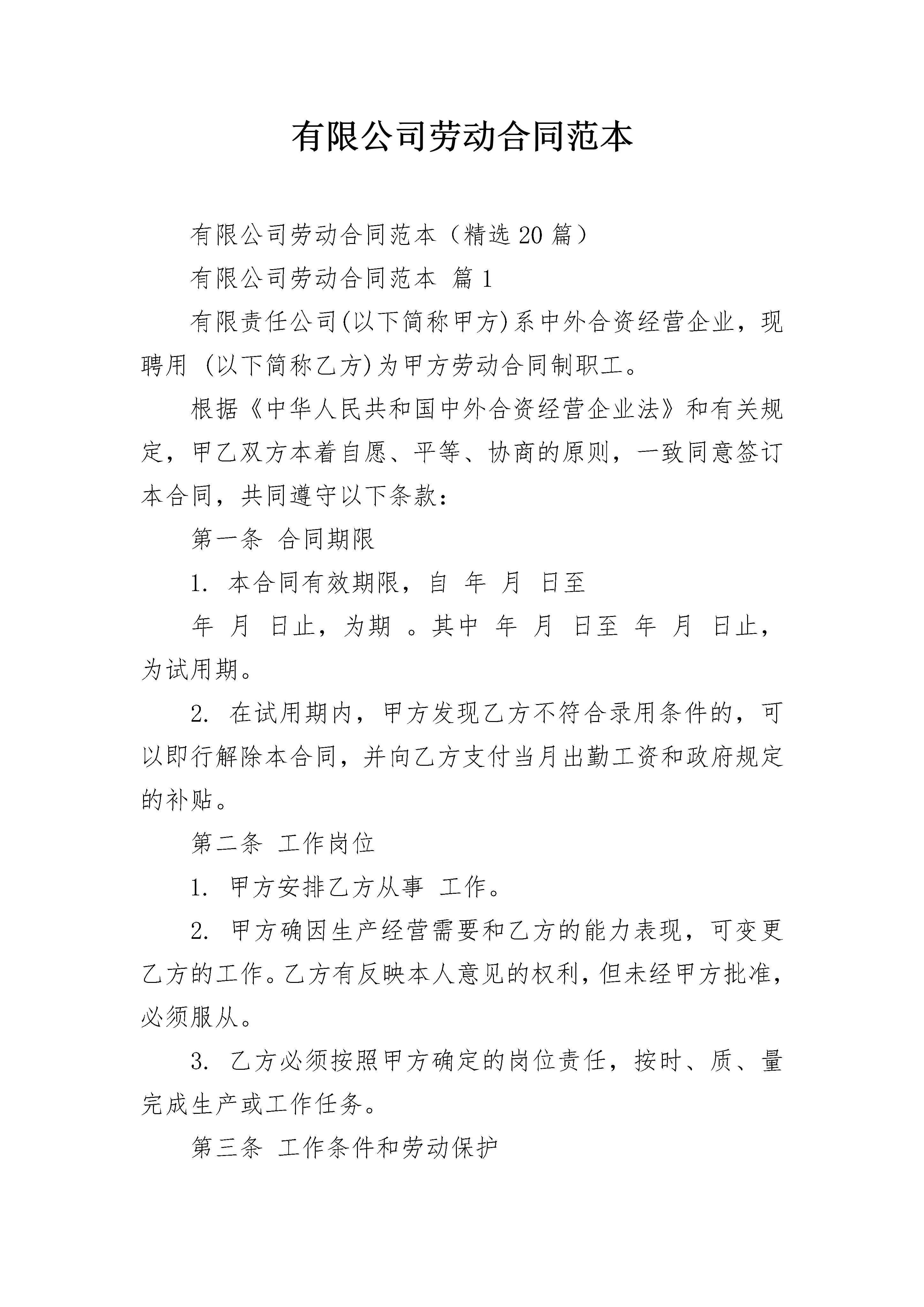 有限公司劳动合同范本

有限公司劳动合同范本（精选20篇）

有限公司劳动合同范本 篇1

有限责任公司(以下简称甲方)系中外合资经营企业，现聘用 (以下简称乙方)为甲方劳动合同制职工。

根据《中华人民共和国中外合资经营企业法》和有关规定，甲乙双方本着自愿、平等、协商的原则，一致同意签订本合同，共同遵守以下条款：

第一条 合同期限

1. 本合同有效期限，自 年 月 日至

年 月 日止，为期 。其中 年 月 日至 年 月 日止，为试用期。

2. 在试用期内，甲方发现乙方不符合录用条件的，可以即行解除本合同，并向乙方支付当月出勤工资和政府规定的补贴。

第二条 工作岗位

1. 甲方安排乙方从事 工作。

2. 甲方确因生产经营需要和乙方的能力表现，可变更乙方的工作。乙方有反映本人意见的权利，但未经甲方批准，必须服从。

3. 乙方必须按照甲方确定的岗位责任，按时、质、量完成生产或工作任务。

第三条 工作条件和劳动保护